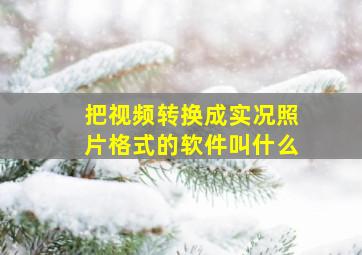 把视频转换成实况照片格式的软件叫什么